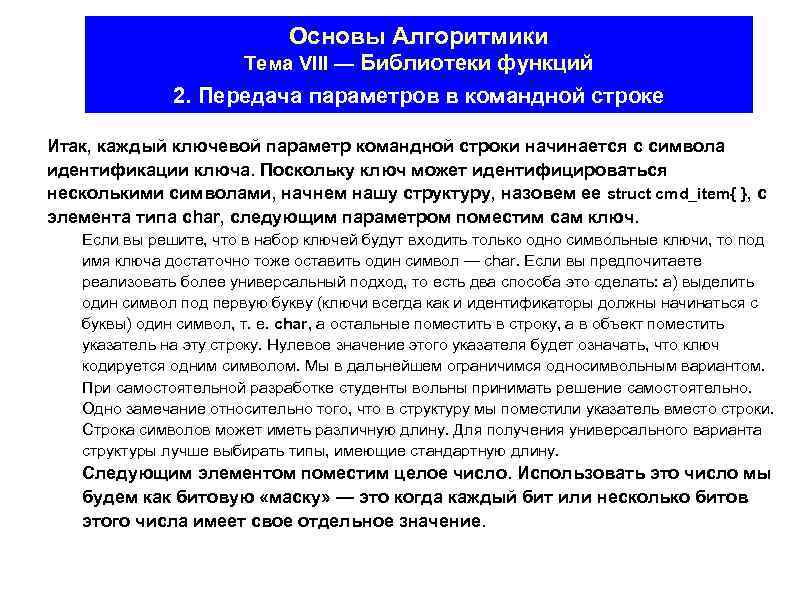 Основы Алгоритмики
Тема VIII — Библиотеки функций
2. Передача параметров в командной строке

Итак, каждый ключевой параметр командной строки начинается с символа идентификации ключа. Поскольку ключ может идентифицироваться несколькими символами, начнем нашу структуру, назовем ее struct cmd_item{ }, с элемента типа char, следующим параметром поместим сам ключ.

Если вы решите, что в набор ключей будут входить только одно символьные ключи, то под имя ключа достаточно тоже оставить один символ — char. Если вы предпочитаете реализовать более универсальный подход, то есть два способа это сделать: а) выделить один символ под первую букву (ключи всегда как и идентификаторы должны начинаться с буквы) один символ, т. е. char, а остальные поместить в строку, а в объект поместить указатель на эту строку. Нулевое значение этого указателя будет означать, что ключ кодируется одним символом. Мы в дальнейшем ограничимся односимвольным вариантом. При самостоятельной разработке студенты вольны принимать решение самостоятельно. Одно замечание относительно того, что в структуру мы поместили указатель вместо строки. Строка символов может иметь различную длину. Для получения универсального варианта структуры лучше выбирать типы, имеющие стандартную длину.

Следующим элементом поместим целое число. Использовать это число мы будем как битовую «маску» — это когда каждый бит или несколько битов этого числа имеет свое отдельное значение.